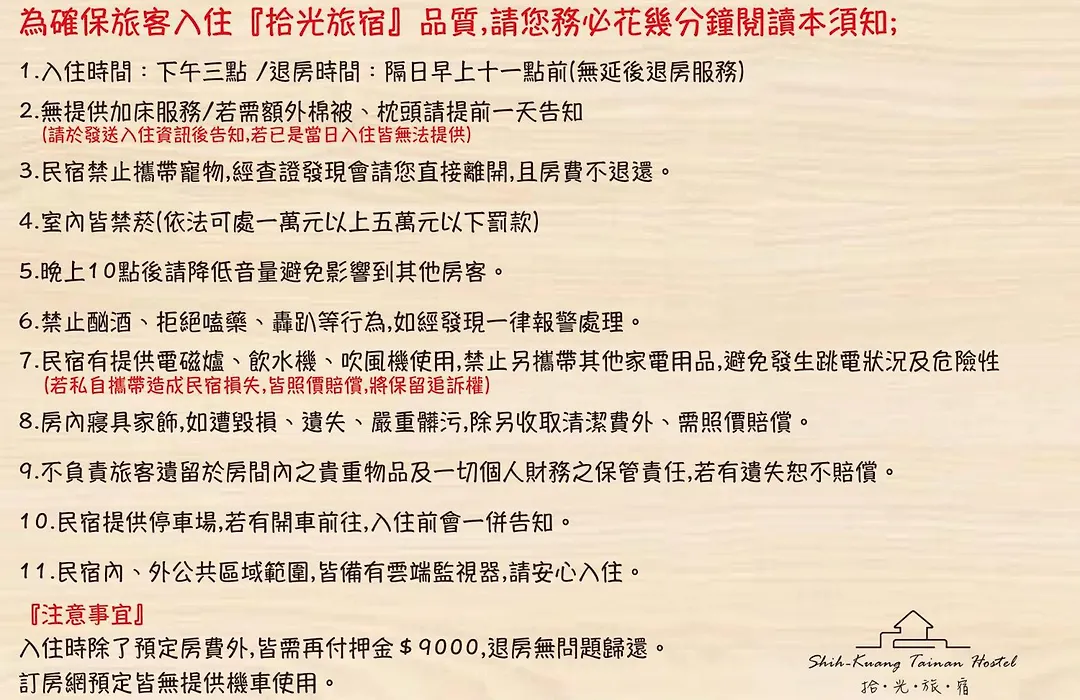 為確保旅客入住『拾光旅宿』品質,請您務必花幾分鐘閱讀本須知;

1.入住時間:下午三點 /退房時間:隔日早上十一點前(無延後退房服務)

2.無提供加床服務/若需額外棉被、枕頭請提前一天告知
(請於發送入住資訊後告知,若已是當日入住皆無法提供)

3.民宿禁止攜帶寵物,經查證發現會請您直接離開,且房費不退還。

4.室內皆禁菸(依法可處一萬元以上五萬元以下罰款)

5.晚上10點後請降低音量避免影響到其他房客。

6.禁止酗酒、拒絕嗑藥、轟趴等行為,如經發現一律報警處理。

7.民宿有提供電磁爐、飲水機、吹風機使用,禁止另攜帶其他家電用品,避免發生跳電狀況及危險性
(若私自攜帶造成民宿損失,皆照價賠償,將保留追訴權)

8.房內寢具家飾,如遭毀損、遺失、嚴重髒污,除另收取清潔費外、需照價賠償。

9.不負責旅客遺留於房間內之貴重物品及一切個人財務之保管責任,若有遺失恕不賠償。

10.民宿提供停車場,若有開車前往,入住前會一併告知。

11.民宿內、外公共區域範圍,皆備有雲端監視器,請安心入住。

『注意事宜』
入住時除了預定房費外,皆需再付押金$9000,退房無問題歸還。
訂房網預定皆無提供機車使用。

Shih-Kuang Tainan Hostel
拾·光·旅·宿